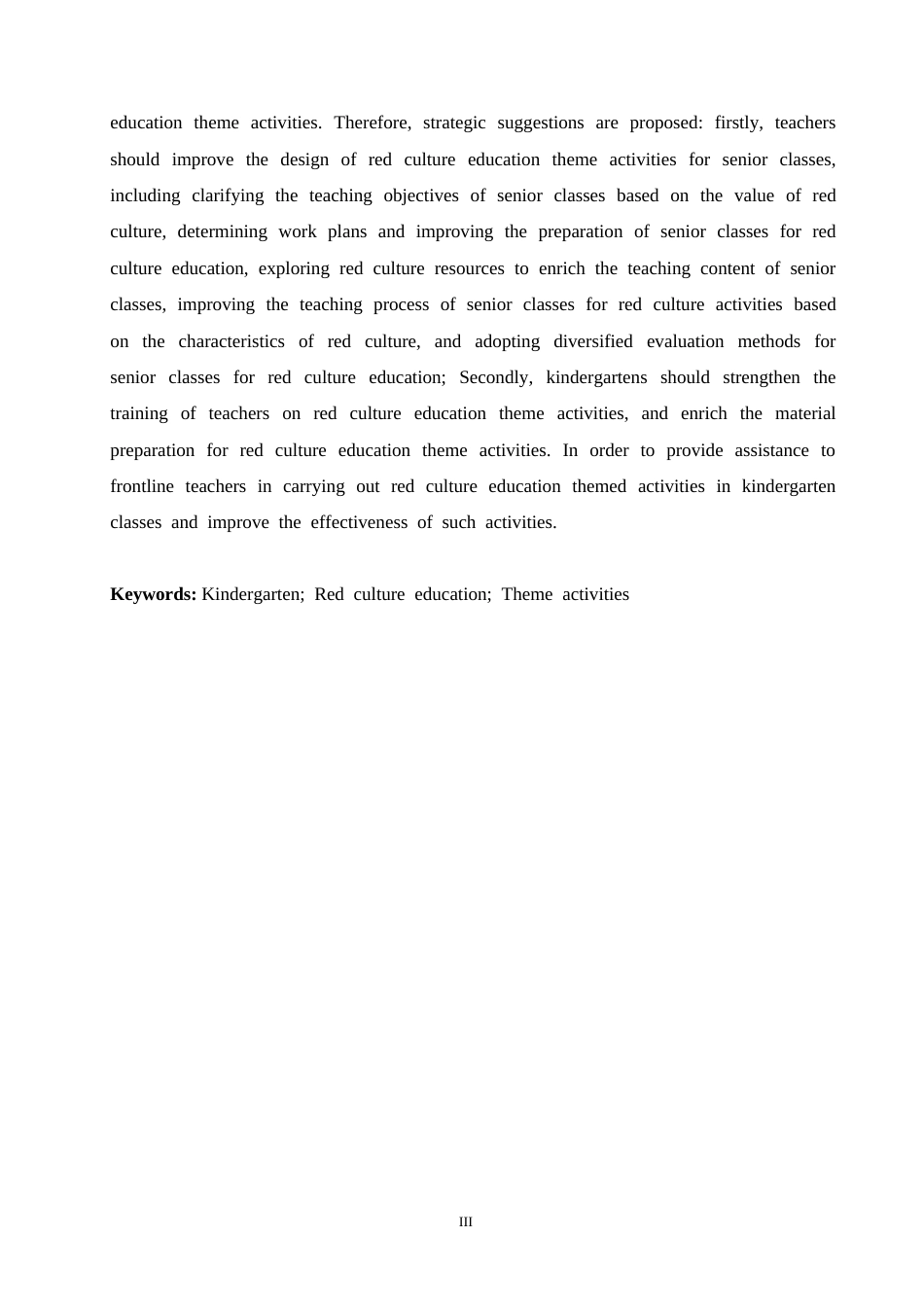 education theme activities. Therefore, strategic suggestions are proposed: firstly, teachers should improve the design of red culture education theme activities for senior classes, including clarifying the teaching objectives of senior classes based on the value of red culture, determining work plans and improving the preparation of senior classes for red culture education, exploring red culture resources to enrich the teaching content of senior classes, improving the teaching process of senior classes for red culture activities based on the characteristics of red culture, and adopting diversified evaluation methods for senior classes for red culture education; Secondly, kindergartens should strengthen the training of teachers on red culture education theme activities, and enrich the material preparation for red culture education theme activities. In order to provide assistance to frontline teachers in carrying out red culture education themed activities in kindergarten classes and improve the effectiveness of such activities.

**Keywords:** Kindergarten; Red culture education; Theme activities

III